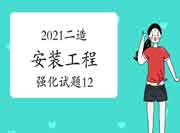 2021二造

安装工程

强化试题12